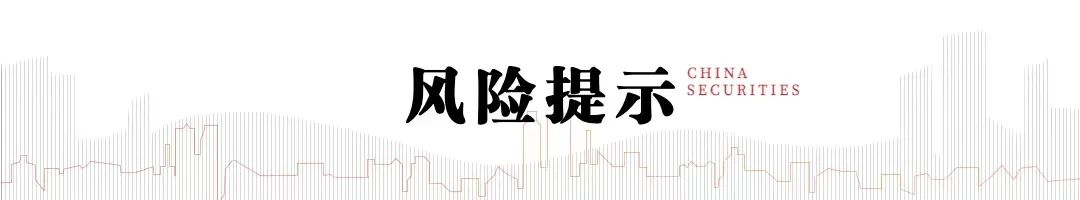 风险提示 CHINA SECURITIES